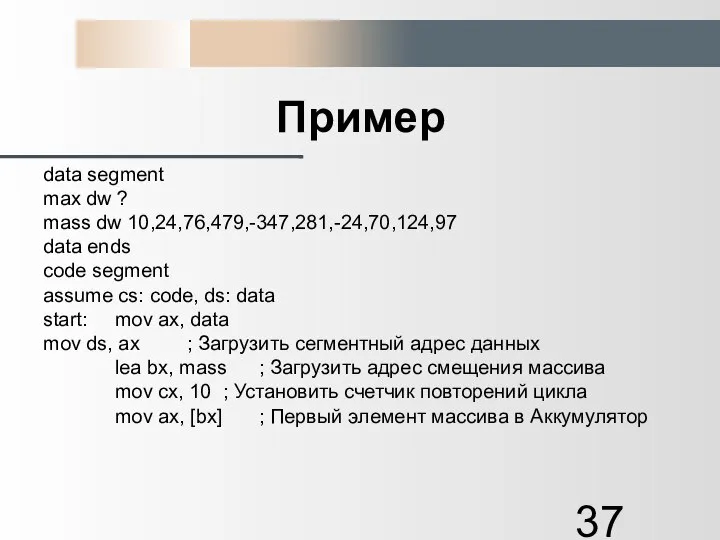 Пример

data segment
max dw ?
mass dw 10,24,76,479,-347,281,-24,70,124,97
data ends
code segment
assume cs: code, ds: data
start: mov ax, data
mov ds, ax ; Загрузить сегментный адрес данных
lea bx, mass ; Загрузить адрес смещения массива
mov cx, 10 ; Установить счетчик повторений цикла
mov ax, [bx] ; Первый элемент массива в Аккумулятор

37